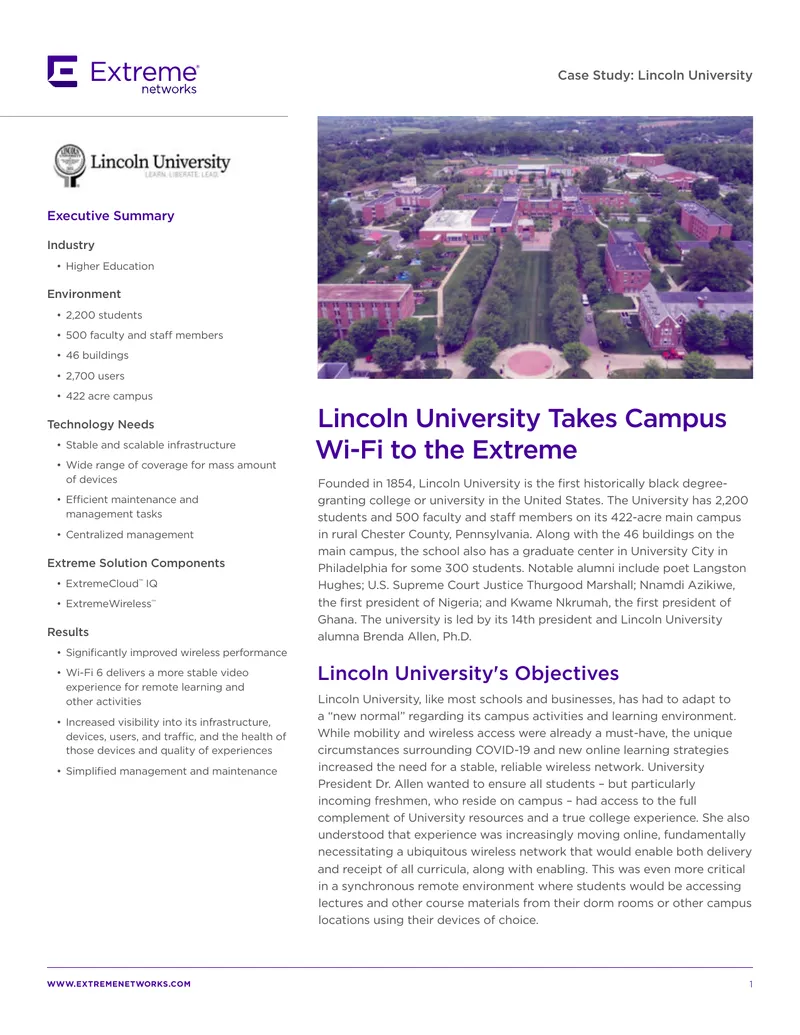 Extreme networks

Case Study: Lincoln University

Lincoln University
LEARN. LIBERATE. LEAD.

Executive Summary

Industry
• Higher Education

Environment
• 2,200 students
• 500 faculty and staff members
• 46 buildings
• 2,700 users
• 422 acre campus

Technology Needs
• Stable and scalable infrastructure
• Wide range of coverage for mass amount of devices
• Efficient maintenance and management tasks
• Centralized management

Extreme Solution Components
• ExtremeCloud™ IQ
• ExtremeWireless™

Results
• Significantly improved wireless performance
• Wi-Fi 6 delivers a more stable video experience for remote learning and other activities
• Increased visibility into its infrastructure, devices, users, and traffic, and the health of those devices and quality of experiences
• Simplified management and maintenance

Lincoln University Takes Campus Wi-Fi to the Extreme

Founded in 1854, Lincoln University is the first historically black degree-granting college or university in the United States. The University has 2,200 students and 500 faculty and staff members on its 422-acre main campus in rural Chester County, Pennsylvania. Along with the 46 buildings on the main campus, the school also has a graduate center in University City in Philadelphia for some 300 students. Notable alumni include poet Langston Hughes; U.S. Supreme Court Justice Thurgood Marshall; Nnamdi Azikiwe, the first president of Nigeria; and Kwame Nkrumah, the first president of Ghana. The university is led by its 14th president and Lincoln University alumna Brenda Allen, Ph.D.

Lincoln University's Objectives

Lincoln University, like most schools and businesses, has had to adapt to a "new normal" regarding its campus activities and learning environment. While mobility and wireless access were already a must-have, the unique circumstances surrounding COVID-19 and new online learning strategies increased the need for a stable, reliable wireless network. University President Dr. Allen wanted to ensure all students – but particularly incoming freshmen, who reside on campus – had access to the full complement of University resources and a true college experience. She also understood that experience was increasingly moving online, fundamentally necessitating a ubiquitous wireless network that would enable both delivery and receipt of all curricula, along with enabling. This was even more critical in a synchronous remote environment where students would be accessing lectures and other course materials from their dorm rooms or other campus locations using their devices of choice.

WWW.EXTREMENETWORKS.COM

1